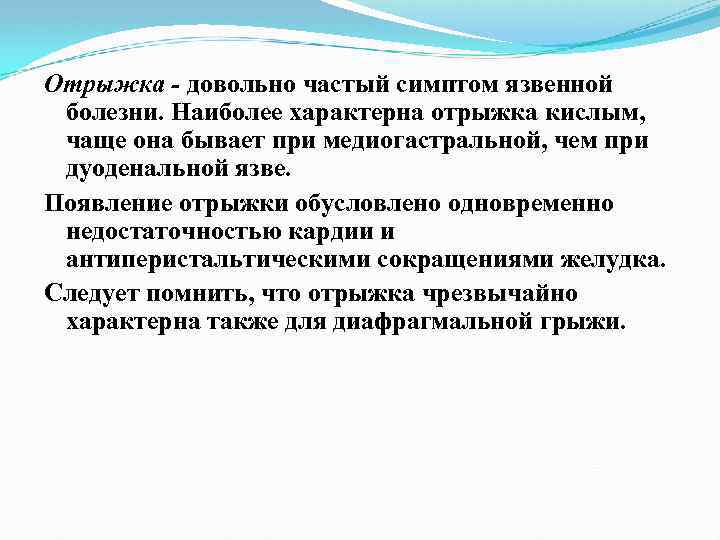 Отрыжка - довольно частый симптом язвенной болезни. Наиболее характерна отрыжка кислым, чаще она бывает при медиогастральной, чем при дуоденальной язве.

Появление отрыжки обусловлено одновременно недостаточностью кардии и антиперистальтическими сокращениями желудка.

Следует помнить, что отрыжка чрезвычайно характерна также для диафрагмальной грыжи.